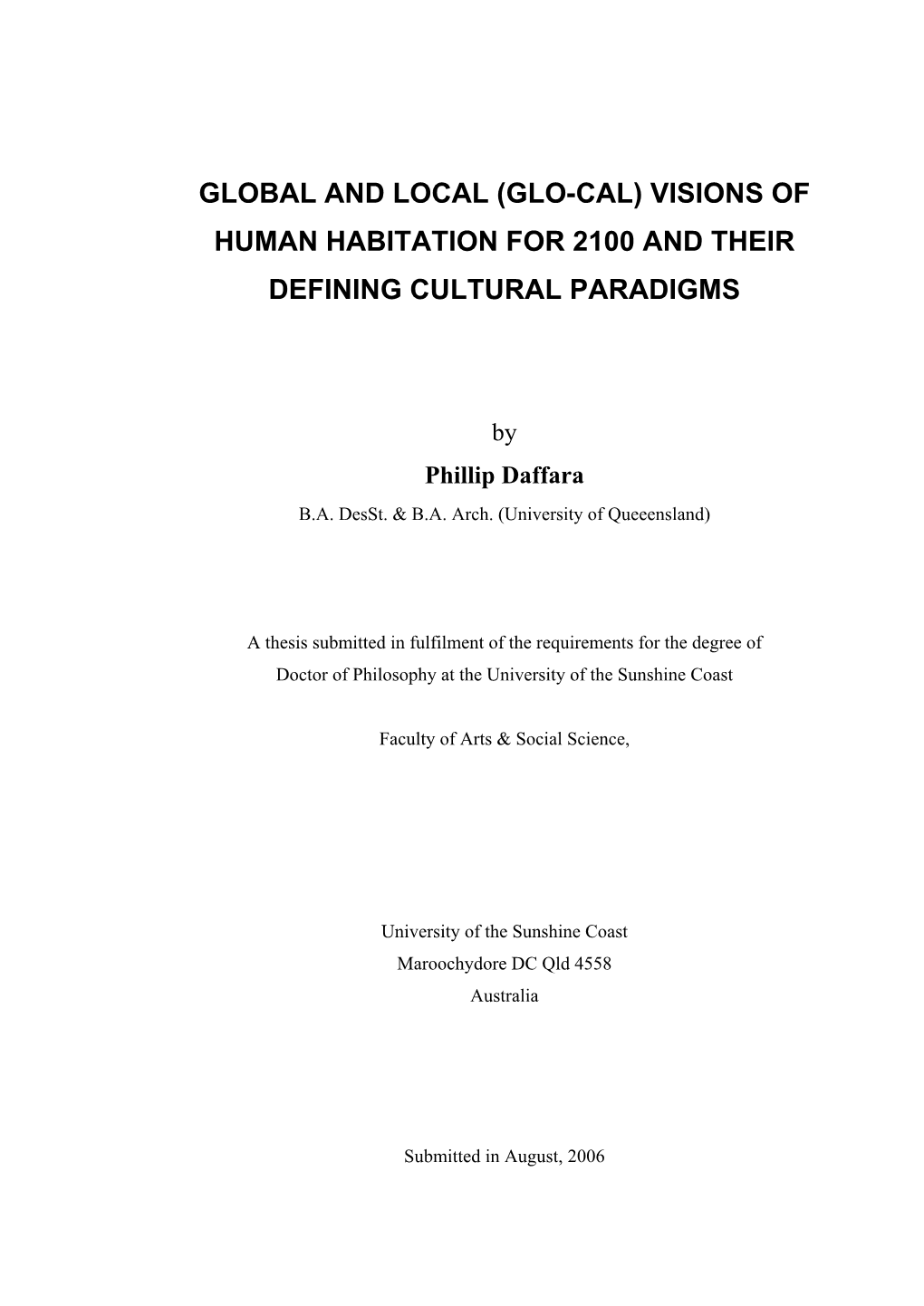 GLOBAL AND LOCAL (GLO-CAL) VISIONS OF HUMAN HABITATION FOR 2100 AND THEIR DEFINING CULTURAL PARADIGMS

by

Phillip Daffara

B.A. DesSt. & B.A. Arch. (University of Queeensland)

A thesis submitted in fulfilment of the requirements for the degree of Doctor of Philosophy at the University of the Sunshine Coast

Faculty of Arts & Social Science,

University of the Sunshine Coast
Maroochydore DC Qld 4558
Australia

Submitted in August, 2006